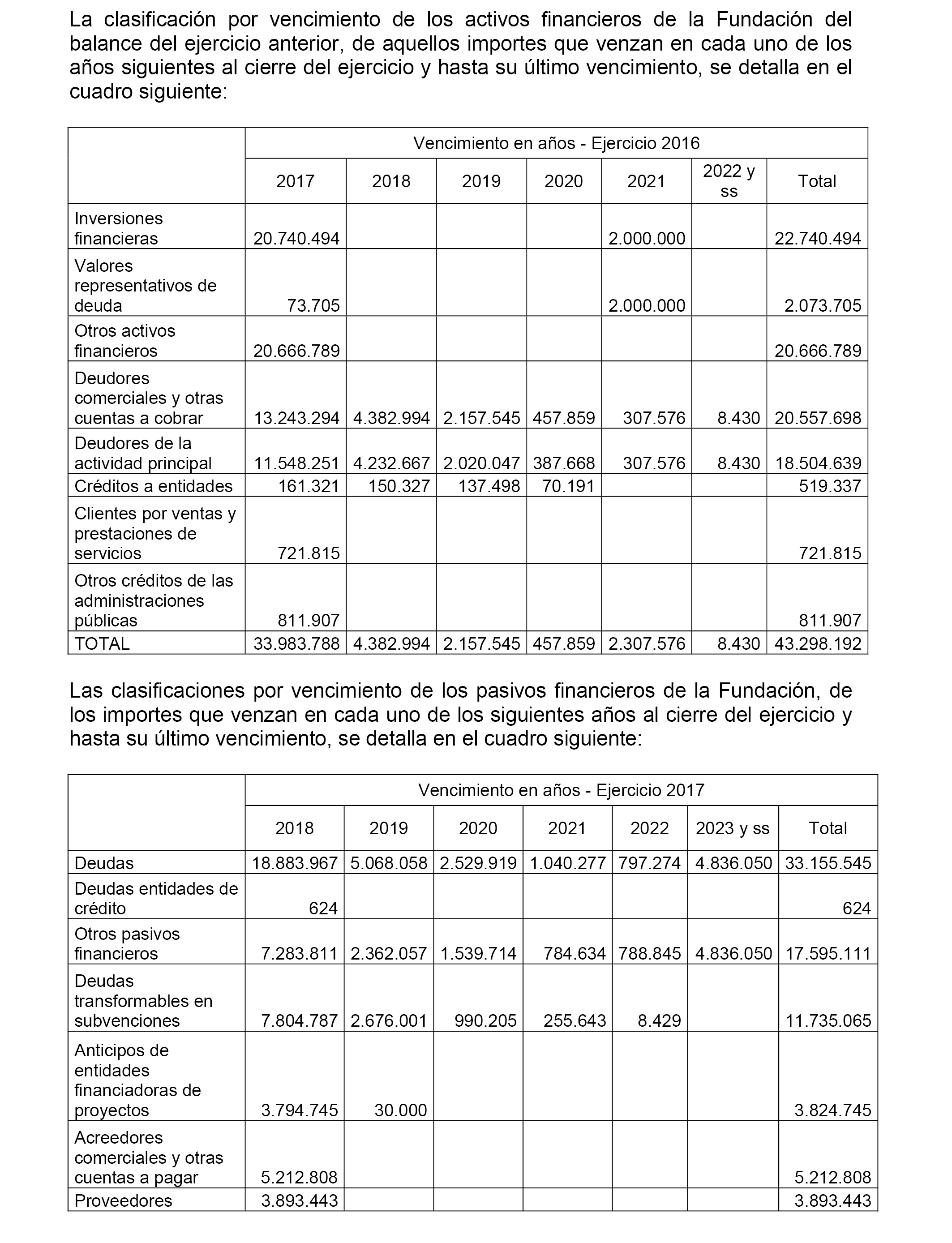 La clasificación por vencimiento de los activos financieros de la Fundación del balance del ejercicio anterior, de aquellos importes que venzan en cada uno de los años siguientes al cierre del ejercicio y hasta su último vencimiento, se detalla en el cuadro siguiente:

| | Vencimiento en años - Ejercicio 2016 | | | | | | |
|---|---|---|---|---|---|---|---|
| | 2017 | 2018 | 2019 | 2020 | 2021 | 2022 y ss | Total |
| Inversiones financieras | 20.740.494 | | | | 2.000.000 | | 22.740.494 |
| Valores representativos de deuda | 73.705 | | | | 2.000.000 | | 2.073.705 |
| Otros activos financieros | 20.666.789 | | | | | | 20.666.789 |
| Deudores comerciales y otras cuentas a cobrar | 13.243.294 | 4.382.994 | 2.157.545 | 457.859 | 307.576 | 8.430 | 20.557.698 |
| Deudores de la actividad principal | 11.548.251 | 4.232.667 | 2.020.047 | 387.668 | 307.576 | 8.430 | 18.504.639 |
| Créditos a entidades | 161.321 | 150.327 | 137.498 | 70.191 | | | 519.337 |
| Clientes por ventas y prestaciones de servicios | 721.815 | | | | | | 721.815 |
| Otros créditos de las administraciones públicas | 811.907 | | | | | | 811.907 |
| TOTAL | 33.983.788 | 4.382.994 | 2.157.545 | 457.859 | 2.307.576 | 8.430 | 43.298.192 |

Las clasificaciones por vencimiento de los pasivos financieros de la Fundación, de los importes que venzan en cada uno de los siguientes años al cierre del ejercicio y hasta su último vencimiento, se detalla en el cuadro siguiente:

| | Vencimiento en años - Ejercicio 2017 | | | | | | |
|---|---|---|---|---|---|---|---|
| | 2018 | 2019 | 2020 | 2021 | 2022 | 2023 y ss | Total |
| Deudas | 18.883.967 | 5.068.058 | 2.529.919 | 1.040.277 | 797.274 | 4.836.050 | 33.155.545 |
| Deudas entidades de crédito | 624 | | | | | | 624 |
| Otros pasivos financieros | 7.283.811 | 2.362.057 | 1.539.714 | 784.634 | 788.845 | 4.836.050 | 17.595.111 |
| Deudas transformables en subvenciones | 7.804.787 | 2.676.001 | 990.205 | 255.643 | 8.429 | | 11.735.065 |
| Anticipos de entidades financiadoras de proyectos | 3.794.745 | 30.000 | | | | | 3.824.745 |
| Acreedores comerciales y otras cuentas a pagar | 5.212.808 | | | | | | 5.212.808 |
| Proveedores | 3.893.443 | | | | | | 3.893.443 |